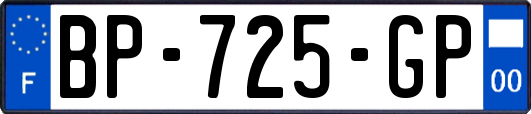 F
BP-725-GP
00